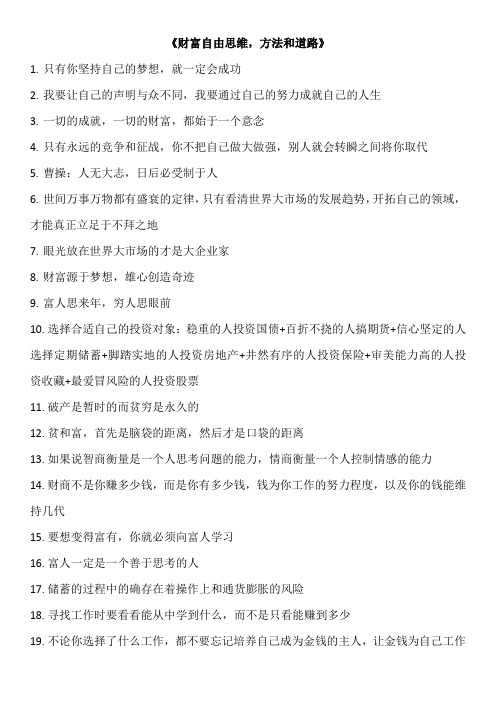 《财富自由思维，方法和道路》

1. 只有你坚持自己的梦想，就一定会成功

2. 我要让自己的声明与众不同，我要通过自己的努力成就自己的人生

3. 一切的成就，一切的财富，都始于一个意念

4. 只有永远的竞争和征战，你不把自己做大做强，别人就会转瞬之间将你取代

5. 曹操：人无大志，日后必受制于人

6. 世间万事万物都有盛衰的定律，只有看清世界大市场的发展趋势，开拓自己的领域，才能真正立足于不拜之地

7. 眼光放在世界大市场的才是大企业家

8. 财富源于梦想，雄心创造奇迹

9. 富人思来年，穷人思眼前

10. 选择合适自己的投资对象：稳重的人投资国债+百折不挠的人搞期货+信心坚定的人选择定期储蓄+脚踏实地的人投资房地产+井然有序的人投资保险+审美能力高的人投资收藏+最爱冒风险的人投资股票

11. 破产是暂时的而贫穷是永久的

12. 贫和富，首先是脑袋的距离，然后才是口袋的距离

13. 如果说智商衡量是一个人思考问题的能力，情商衡量一个人控制情感的能力

14. 财商不是你赚多少钱，而是你有多少钱，钱为你工作的努力程度，以及你的钱能维持几代

15. 要想变得富有，你就必须向富人学习

16. 富人一定是一个善于思考的人

17. 储蓄的过程中的确存在着操作上和通货膨胀的风险

18. 寻找工作时要看看能从中学到什么，而不是只看能赚到多少

19. 不论你选择了什么工作，都不要忘记培养自己成为金钱的主人，让金钱为自己工作